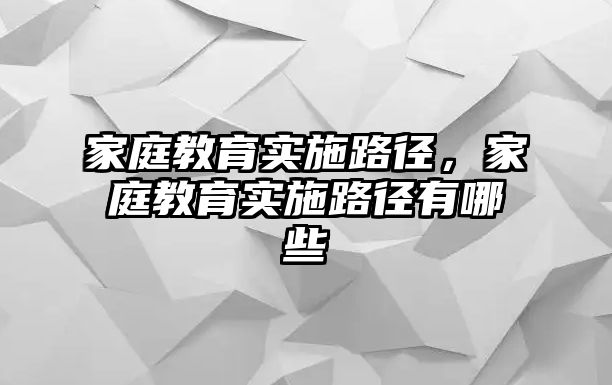 家庭教育实施路径，家庭教育实施路径有哪些